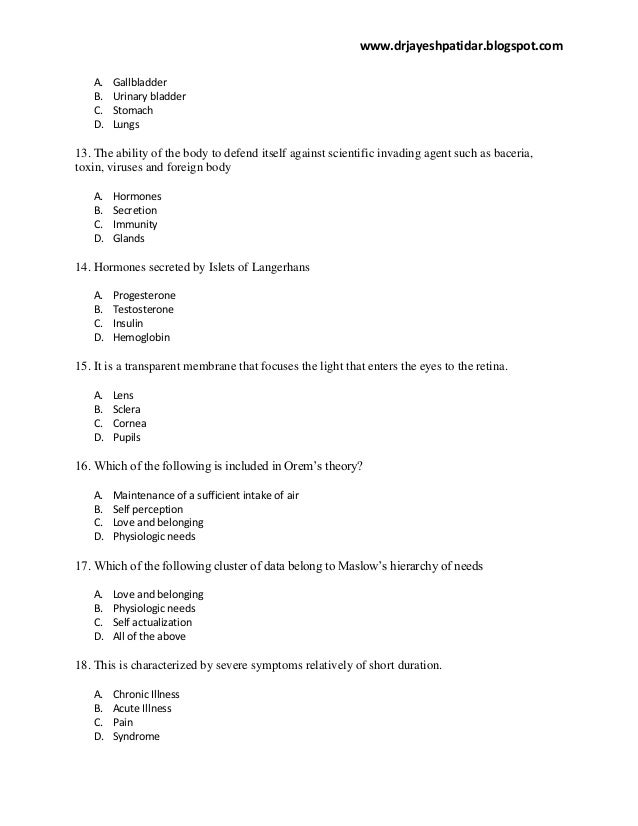 www.drjayeshpatidar.blogspot.com

A. Gallbladder
B. Urinary bladder
C. Stomach
D. Lungs

13. The ability of the body to defend itself against scientific invading agent such as baceria, toxin, viruses and foreign body

A. Hormones
B. Secretion
C. Immunity
D. Glands

14. Hormones secreted by Islets of Langerhans

A. Progesterone
B. Testosterone
C. Insulin
D. Hemoglobin

15. It is a transparent membrane that focuses the light that enters the eyes to the retina.

A. Lens
B. Sclera
C. Cornea
D. Pupils

16. Which of the following is included in Orem's theory?

A. Maintenance of a sufficient intake of air
B. Self perception
C. Love and belonging
D. Physiologic needs

17. Which of the following cluster of data belong to Maslow's hierarchy of needs

A. Love and belonging
B. Physiologic needs
C. Self actualization
D. All of the above

18. This is characterized by severe symptoms relatively of short duration.

A. Chronic Illness
B. Acute Illness
C. Pain
D. Syndrome